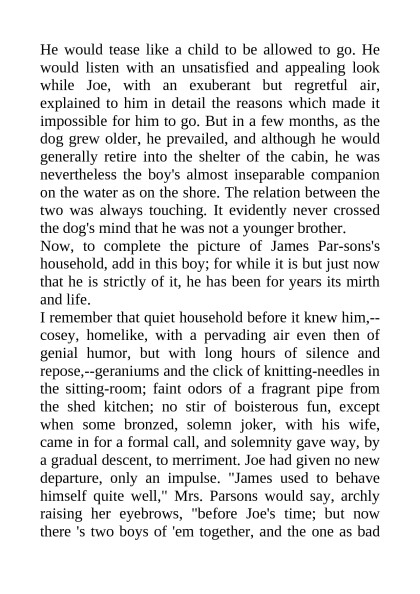 He would tease like a child to be allowed to go. He would listen with an unsatisfied and appealing look while Joe, with an exuberant but regretful air, explained to him in detail the reasons which made it impossible for him to go. But in a few months, as the dog grew older, he prevailed, and although he would generally retire into the shelter of the cabin, he was nevertheless the boy's almost inseparable companion on the water as on the shore. The relation between the two was always touching. It evidently never crossed the dog's mind that he was not a younger brother.
Now, to complete the picture of James Par-sons's household, add in this boy; for while it is but just now that he is strictly of it, he has been for years its mirth and life.
I remember that quiet household before it knew him,--cosey, homelike, with a pervading air even then of genial humor, but with long hours of silence and repose,--geraniums and the click of knitting-needles in the sitting-room; faint odors of a fragrant pipe from the shed kitchen; no stir of boisterous fun, except when some bronzed, solemn joker, with his wife, came in for a formal call, and solemnity gave way, by a gradual descent, to merriment. Joe had given no new departure, only an impulse. "James used to behave himself quite well," Mrs. Parsons would say, archly raising her eyebrows, "before Joe's time; but now there 's two boys of 'em together, and the one as bad